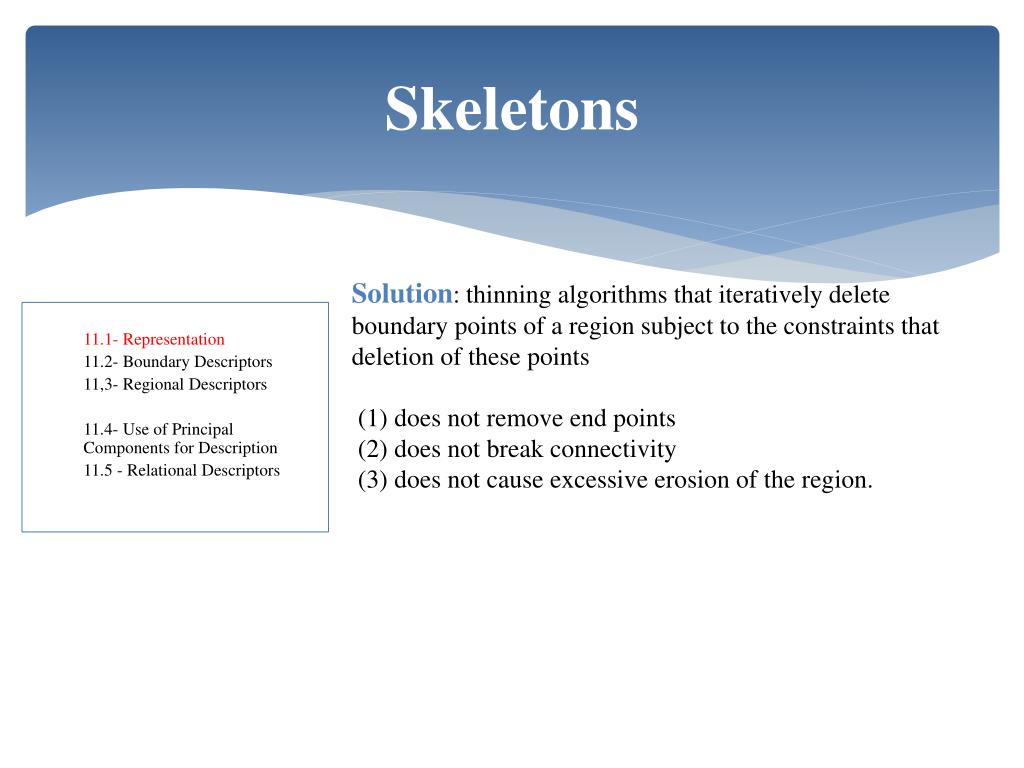 Skeletons

11.1- Representation
11.2- Boundary Descriptors
11,3- Regional Descriptors

11.4- Use of Principal Components for Description
11.5 - Relational Descriptors

Solution: thinning algorithms that iteratively delete boundary points of a region subject to the constraints that deletion of these points

(1) does not remove end points
(2) does not break connectivity
(3) does not cause excessive erosion of the region.